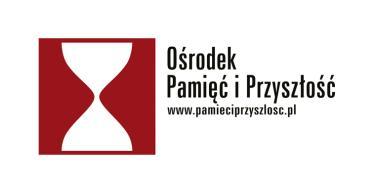 Ośrodek
Pamięć i Przyszłość
www.pamieciprzyszlosc.pl